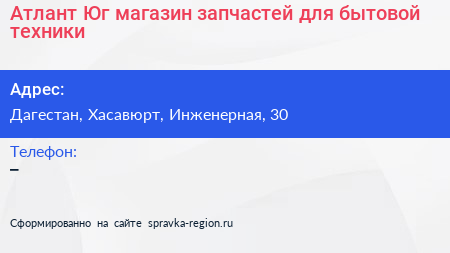 Атлант Юг магазин запчастей для бытовой техники

Адрес:

Дагестан, Хасавюрт, Инженерная, 30

Телефон:

–

Сформированно на сайте spravka-region.ru